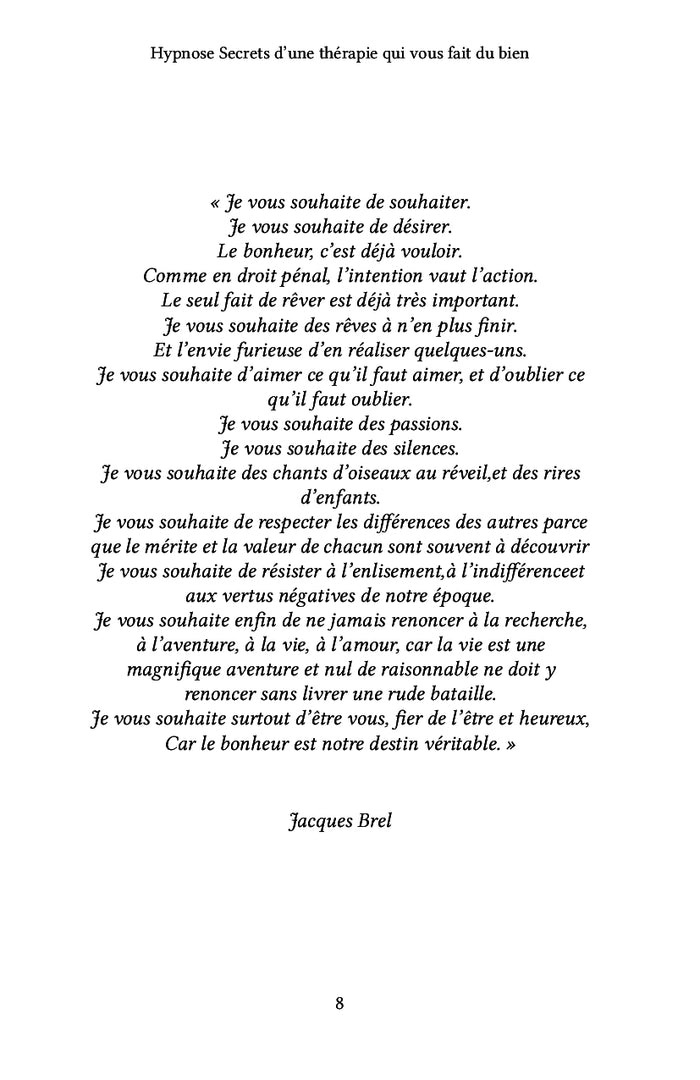 Hypnose Secrets d'une thérapie qui vous fait du bien

« Je vous souhaite de souhaiter.
Je vous souhaite de désirer.
Le bonheur, c'est déjà vouloir.
Comme en droit pénal, l'intention vaut l'action.
Le seul fait de rêver est déjà très important.
Je vous souhaite des rêves à n'en plus finir.
Et l'envie furieuse d'en réaliser quelques-uns.
Je vous souhaite d'aimer ce qu'il faut aimer, et d'oublier ce qu'il faut oublier.
Je vous souhaite des passions.
Je vous souhaite des silences.
Je vous souhaite des chants d'oiseaux au réveil,et des rires d'enfants.
Je vous souhaite de respecter les différences des autres parce que le mérite et la valeur de chacun sont souvent à découvrir
Je vous souhaite de résister à l'enlisement,à l'indifférenceet aux vertus négatives de notre époque.
Je vous souhaite enfin de ne jamais renoncer à la recherche, à l'aventure, à la vie, à l'amour, car la vie est une magnifique aventure et nul de raisonnable ne doit y renoncer sans livrer une rude bataille.
Je vous souhaite surtout d'être vous, fier de l'être et heureux,
Car le bonheur est notre destin véritable. »

Jacques Brel

8